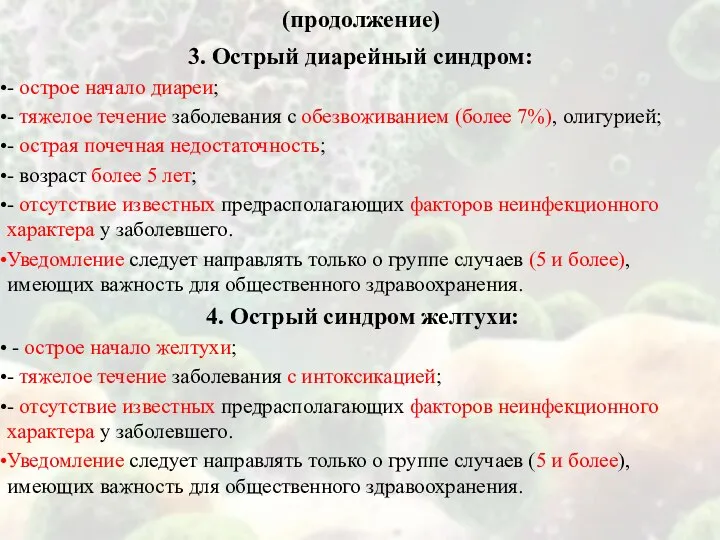 (продолжение)

3. Острый диарейный синдром:

•- острое начало диареи;

•- тяжелое течение заболевания с обезвоживанием (более 7%), олигурией;

•- острая почечная недостаточность;

•- возраст более 5 лет;

•- отсутствие известных предрасполагающих факторов неинфекционного характера у заболевшего.

•Уведомление следует направлять только о группе случаев (5 и более), имеющих важность для общественного здравоохранения.

4. Острый синдром желтухи:

• - острое начало желтухи;

•- тяжелое течение заболевания с интоксикацией;

•- отсутствие известных предрасполагающих факторов неинфекционного характера у заболевшего.

•Уведомление следует направлять только о группе случаев (5 и более), имеющих важность для общественного здравоохранения.